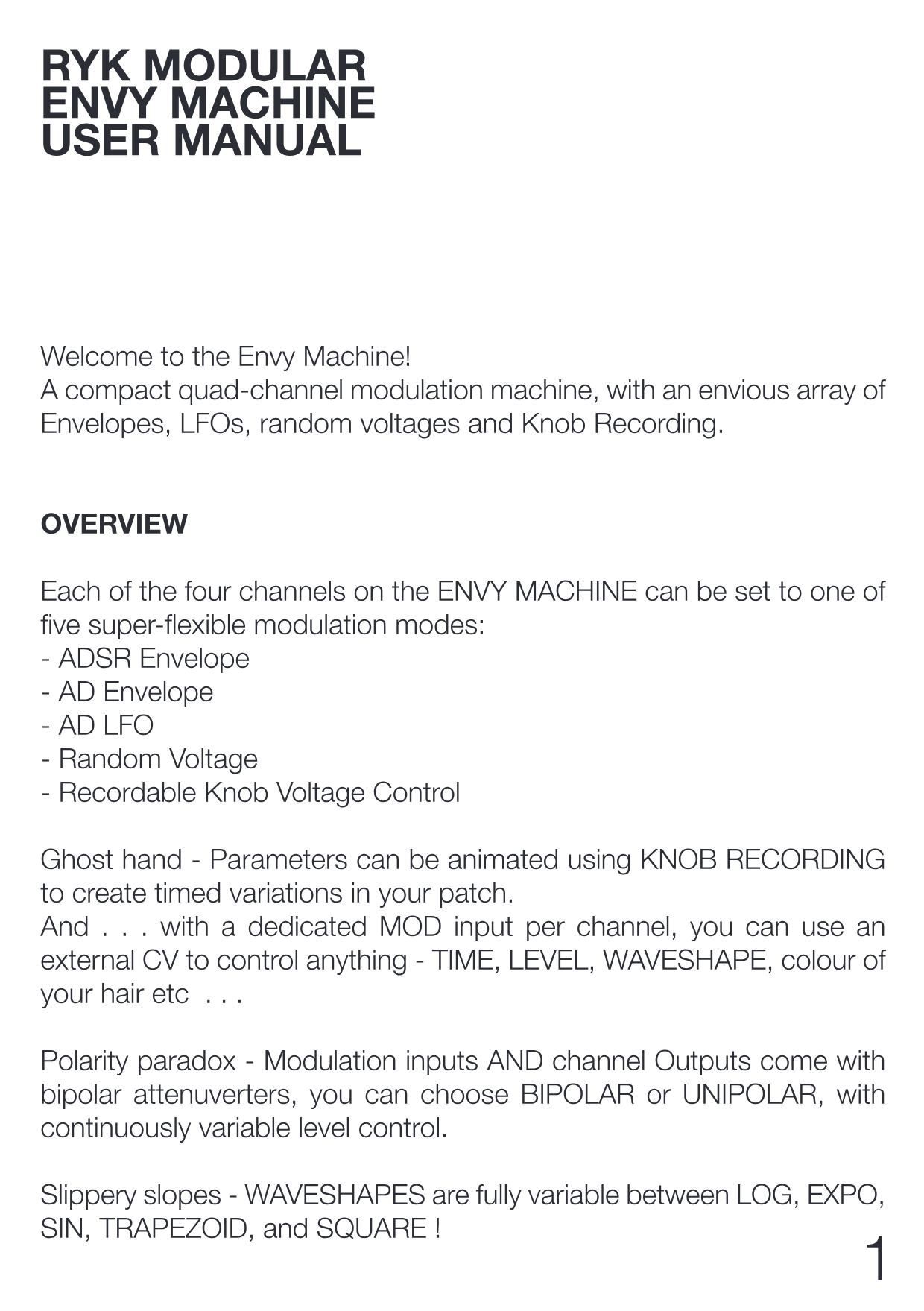 RYK MODULAR
ENVY MACHINE
USER MANUAL

Welcome to the Envy Machine!
A compact quad-channel modulation machine, with an envious array of Envelopes, LFOs, random voltages and Knob Recording.

OVERVIEW

Each of the four channels on the ENVY MACHINE can be set to one of five super-flexible modulation modes:
- ADSR Envelope
- AD Envelope
- AD LFO
- Random Voltage
- Recordable Knob Voltage Control

Ghost hand - Parameters can be animated using KNOB RECORDING to create timed variations in your patch.
And . . . with a dedicated MOD input per channel, you can use an external CV to control anything - TIME, LEVEL, WAVESHAPE, colour of your hair etc . . .

Polarity paradox - Modulation inputs AND channel Outputs come with bipolar attenuverters, you can choose BIPOLAR or UNIPOLAR, with continuously variable level control.

Slippery slopes - WAVESHAPES are fully variable between LOG, EXPO, SIN, TRAPEZOID, and SQUARE !

1